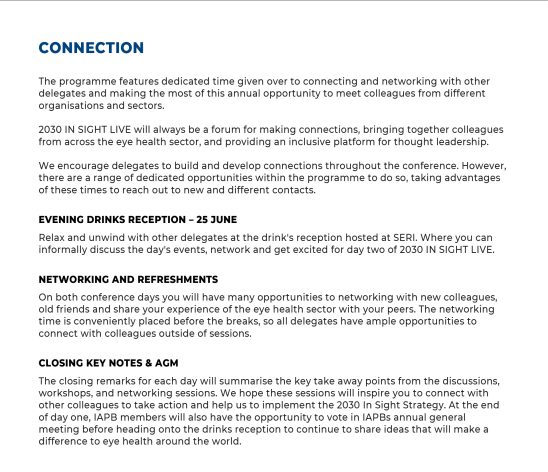 CONNECTION

The programme features dedicated time given over to connecting and networking with other delegates and making the most of this annual opportunity to meet colleagues from different organisations and sectors.

2030 IN SIGHT LIVE will always be a forum for making connections, bringing together colleagues from across the eye health sector, and providing an inclusive platform for thought leadership.

We encourage delegates to build and develop connections throughout the conference. However, there are a range of dedicated opportunities within the programme to do so, taking advantages of these times to reach out to new and different contacts.

EVENING DRINKS RECEPTION – 25 JUNE

Relax and unwind with other delegates at the drink's reception hosted at SERI. Where you can informally discuss the day's events, network and get excited for day two of 2030 IN SIGHT LIVE.

NETWORKING AND REFRESHMENTS

On both conference days you will have many opportunities to networking with new colleagues, old friends and share your experience of the eye health sector with your peers. The networking time is conveniently placed before the breaks, so all delegates have ample opportunities to connect with colleagues outside of sessions.

CLOSING KEY NOTES & AGM

The closing remarks for each day will summarise the key take away points from the discussions, workshops, and networking sessions. We hope these sessions will inspire you to connect with other colleagues to take action and help us to implement the 2030 In Sight Strategy. At the end of day one, IAPB members will also have the opportunity to vote in IAPBs annual general meeting before heading onto the drinks reception to continue to share ideas that will make a difference to eye health around the world.